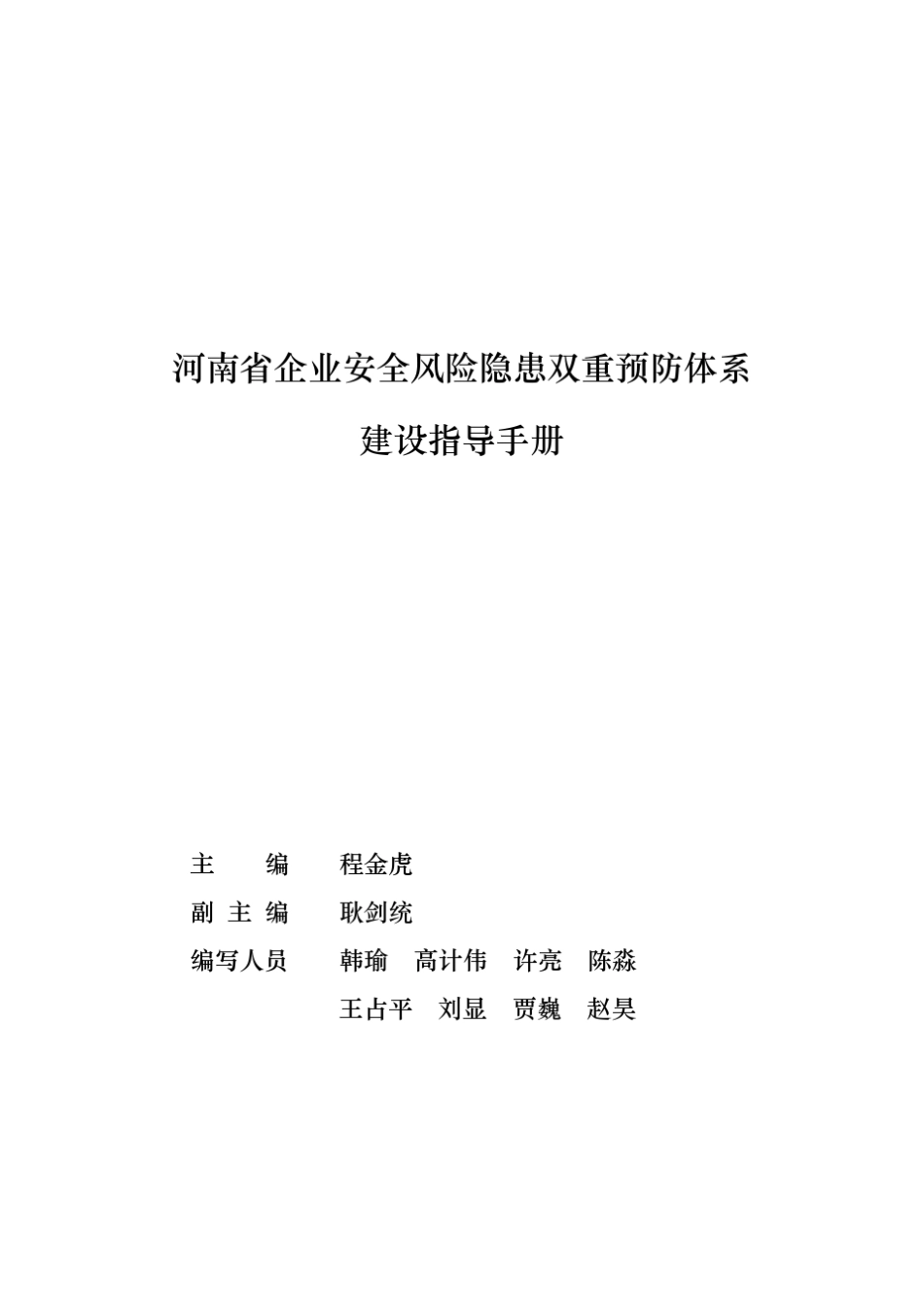 河南省企业安全风险隐患双重预防体系

建设指导手册

主　　编　　程金虎

副 主 编　　耿剑统

编写人员　　韩瑜　高计伟　许亮　陈淼

王占平　刘显　贾巍　赵昊